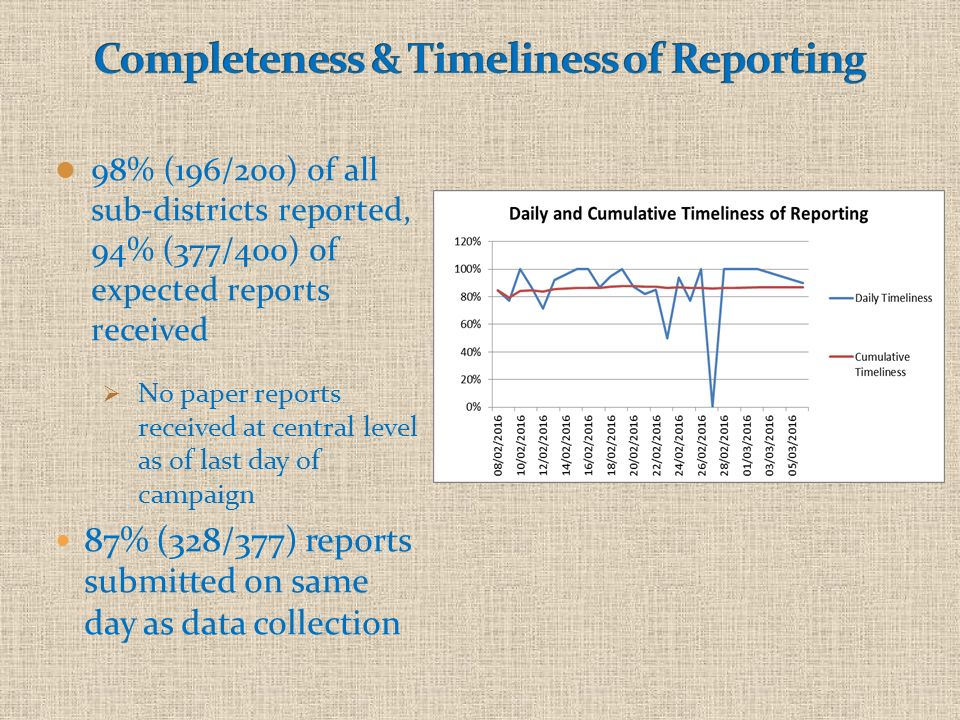 Completeness & Timeliness of Reporting

98% (196/200) of all sub-districts reported, 94% (377/400) of expected reports received

No paper reports received at central level as of last day of campaign

87% (328/377) reports submitted on same day as data collection

Daily and Cumulative Timeliness of Reporting

120%
100%
80%
60%
40%
20%
0%

08/02/2016
10/02/2016
12/02/2016
14/02/2016
16/02/2016
18/02/2016
20/02/2016
22/02/2016
24/02/2016
26/02/2016
28/02/2016
01/03/2016
03/03/2016
05/03/2016

Daily Timeliness
Cumulative Timeliness